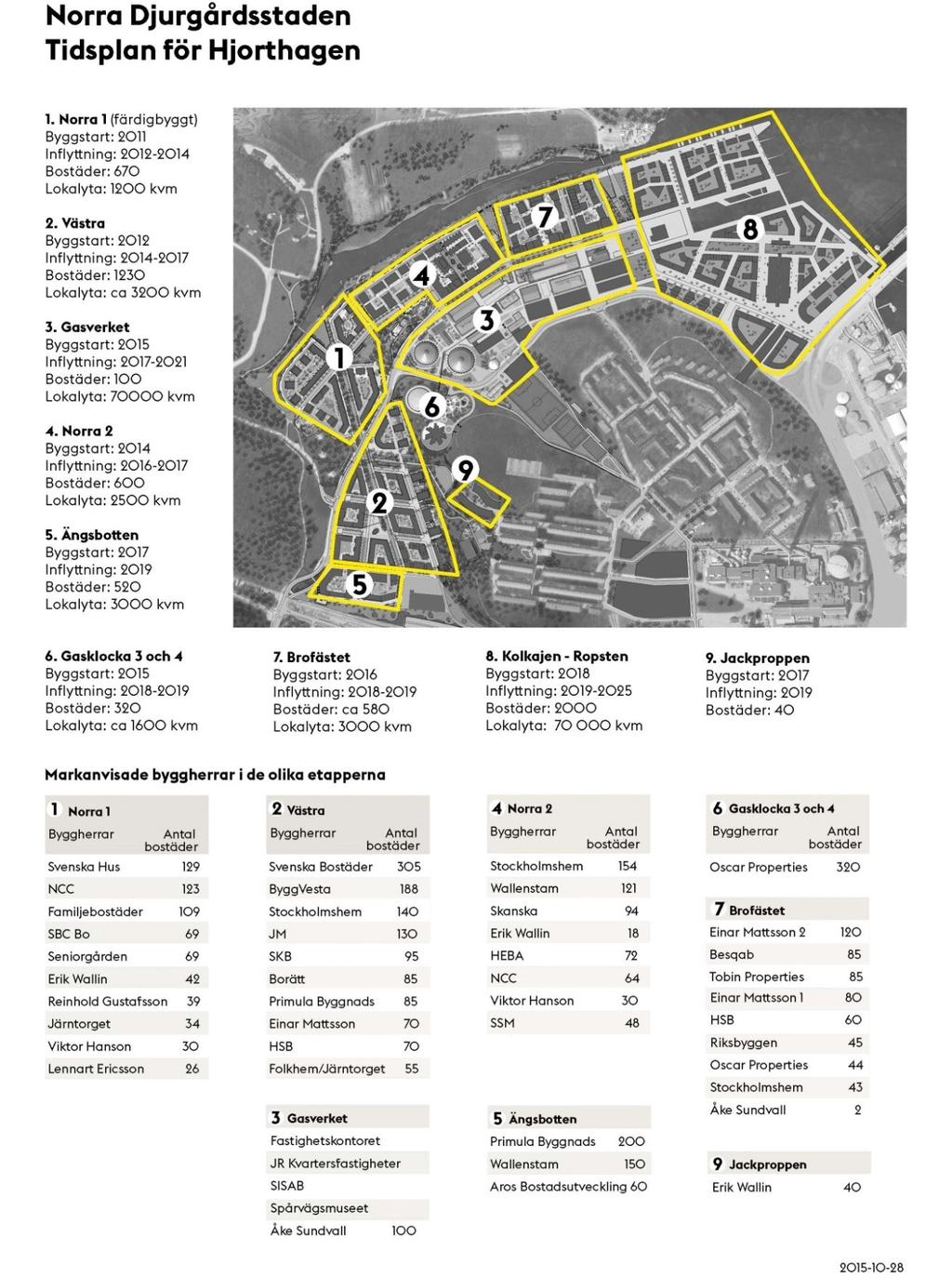 Norra Djurgårdsstaden
Tidsplan för Hjorthagen

1. Norra 1 (färdigbyggt)
Byggstart: 2011
Inflyttning: 2012-2014
Bostäder: 670
Lokalyta: 1200 kvm

2. Västra
Byggstart: 2012
Inflyttning: 2014-2017
Bostäder: 1230
Lokalyta: ca 3200 kvm

3. Gasverket
Byggstart: 2015
Inflyttning: 2017-2021
Bostäder: 100
Lokalyta: 70000 kvm

4. Norra 2
Byggstart: 2014
Inflyttning: 2016-2017
Bostäder: 600
Lokalyta: 2500 kvm

5. Ängsbotten
Byggstart: 2017
Inflyttning: 2019
Bostäder: 520
Lokalyta: 3000 kvm

7
8
4
3
1
6
9
2
5

6. Gasklocka 3 och 4
Byggstart: 2015
Inflyttning: 2018-2019
Bostäder: 320
Lokalyta: ca 1600 kvm

7. Brofästet
Byggstart: 2016
Inflyttning: 2018-2019
Bostäder: ca 580
Lokalyta: 3000 kvm

8. Kolkajen - Ropsten
Byggstart: 2018
Inflyttning: 2019-2025
Bostäder: 2000
Lokalyta: 70 000 kvm

9. Jackproppen
Byggstart: 2017
Inflyttning: 2019
Bostäder: 40

Markanvisade byggherrar i de olika etapperna

1 Norra 1

| Byggherrar | Antal bostäder |
|---|---|
| Svenska Hus | 129 |
| NCC | 123 |
| Familjebostäder | 109 |
| SBC Bo | 69 |
| Seniorgården | 69 |
| Erik Wallin | 42 |
| Reinhold Gustafsson | 39 |
| Järntorget | 34 |
| Viktor Hanson | 30 |
| Lennart Ericsson | 26 |

2 Västra

| Byggherrar | Antal bostäder |
|---|---|
| Svenska Bostäder | 305 |
| ByggVesta | 188 |
| Stockholmshem | 140 |
| JM | 130 |
| SKB | 95 |
| Borätt | 85 |
| Primula Byggnads | 85 |
| Einar Mattsson | 70 |
| HSB | 70 |
| Folkhem/Järntorget | 55 |

3 Gasverket

| | |
|---|---|
| Fastighetskontoret | |
| JR Kvartersfastigheter | |
| SISAB | |
| Spårvägsmuseet | |
| Åke Sundvall | 100 |

4 Norra 2

| Byggherrar | Antal bostäder |
|---|---|
| Stockholmshem | 154 |
| Wallenstam | 121 |
| Skanska | 94 |
| Erik Wallin | 18 |
| HEBA | 72 |
| NCC | 64 |
| Viktor Hanson | 30 |
| SSM | 48 |

5 Ängsbotten

| | |
|---|---|
| Primula Byggnads | 200 |
| Wallenstam | 150 |
| Aros Bostadsutveckling | 60 |

6 Gasklocka 3 och 4

| Byggherrar | Antal bostäder |
|---|---|
| Oscar Properties | 320 |

7 Brofästet

| | |
|---|---|
| Einar Mattsson 2 | 120 |
| Besqab | 85 |
| Tobin Properties | 85 |
| Einar Mattsson 1 | 80 |
| HSB | 60 |
| Riksbyggen | 45 |
| Oscar Properties | 44 |
| Stockholmshem | 43 |
| Åke Sundvall | 2 |

9 Jackproppen

| | |
|---|---|
| Erik Wallin | 40 |

2015-10-28